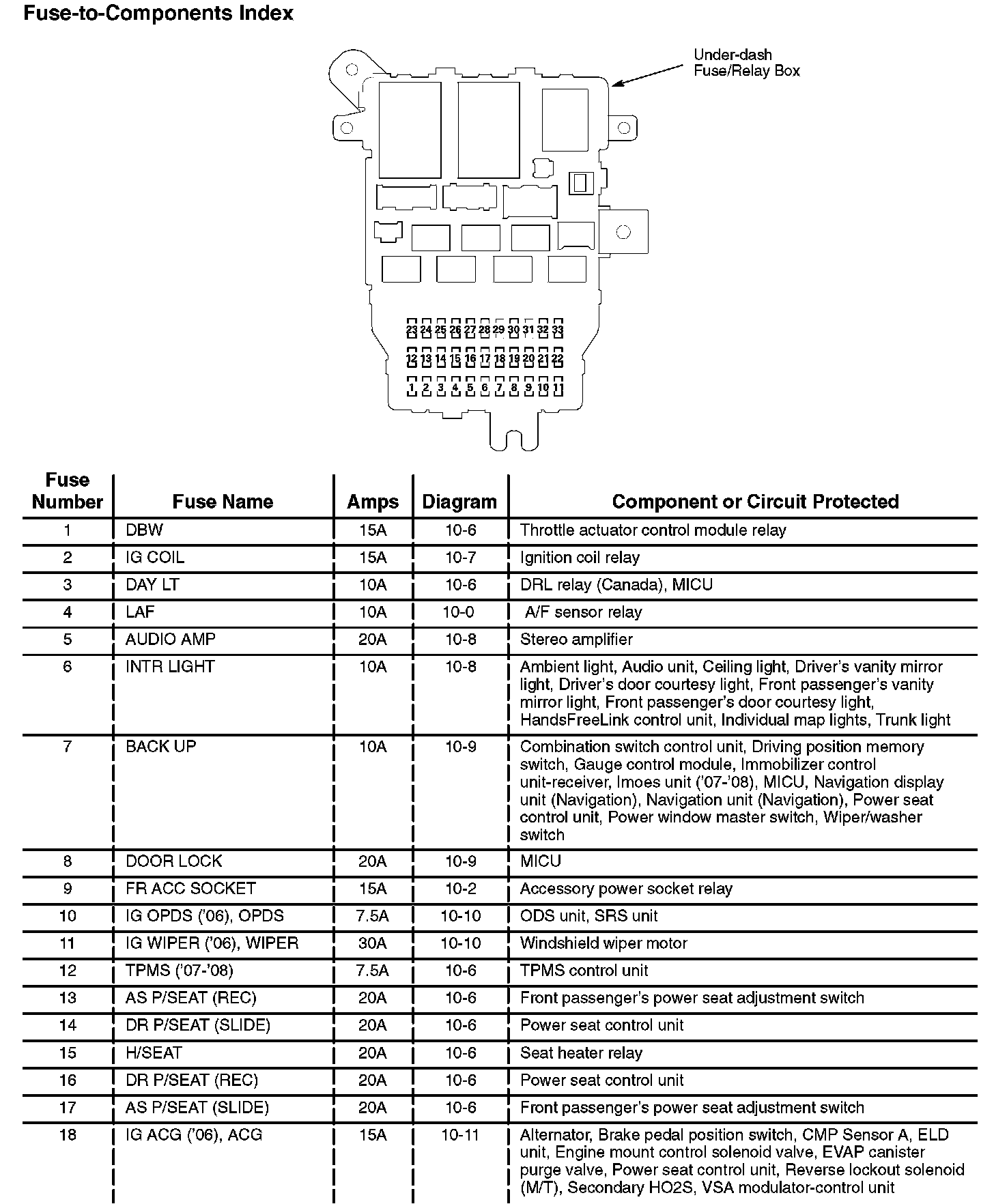 Fuse-to-Components Index

Under-dash Fuse/Relay Box

23 24 25 26 27 28 29 30 31 32 33
12 13 14 15 16 17 18 19 20 21 22
1 2 3 4 5 6 7 8 9 10 11

| Fuse Number | Fuse Name | Amps | Diagram | Component or Circuit Protected |
|---|---|---|---|---|
| 1 | DBW | 15A | 10-6 | Throttle actuator control module relay |
| 2 | IG COIL | 15A | 10-7 | Ignition coil relay |
| 3 | DAY LT | 10A | 10-6 | DRL relay (Canada), MICU |
| 4 | LAF | 10A | 10-0 | A/F sensor relay |
| 5 | AUDIO AMP | 20A | 10-8 | Stereo amplifier |
| 6 | INTR LIGHT | 10A | 10-8 | Ambient light, Audio unit, Ceiling light, Driver's vanity mirror light, Driver's door courtesy light, Front passenger's vanity mirror light, Front passenger's door courtesy light, HandsFreeLink control unit, Individual map lights, Trunk light |
| 7 | BACK UP | 10A | 10-9 | Combination switch control unit, Driving position memory switch, Gauge control module, Immobilizer control unit-receiver, Imoes unit ('07-'08), MICU, Navigation display unit (Navigation), Navigation unit (Navigation), Power seat control unit, Power window master switch, Wiper/washer switch |
| 8 | DOOR LOCK | 20A | 10-9 | MICU |
| 9 | FR ACC SOCKET | 15A | 10-2 | Accessory power socket relay |
| 10 | IG OPDS ('06), OPDS | 7.5A | 10-10 | ODS unit, SRS unit |
| 11 | IG WIPER ('06), WIPER | 30A | 10-10 | Windshield wiper motor |
| 12 | TPMS ('07-'08) | 7.5A | 10-6 | TPMS control unit |
| 13 | AS P/SEAT (REC) | 20A | 10-6 | Front passenger's power seat adjustment switch |
| 14 | DR P/SEAT (SLIDE) | 20A | 10-6 | Power seat control unit |
| 15 | H/SEAT | 20A | 10-6 | Seat heater relay |
| 16 | DR P/SEAT (REC) | 20A | 10-6 | Power seat control unit |
| 17 | AS P/SEAT (SLIDE) | 20A | 10-6 | Front passenger's power seat adjustment switch |
| 18 | IG ACG ('06), ACG | 15A | 10-11 | Alternator, Brake pedal position switch, CMP Sensor A, ELD unit, Engine mount control solenoid valve, EVAP canister purge valve, Power seat control unit, Reverse lockout solenoid (M/T), Secondary HO2S, VSA modulator-control unit |